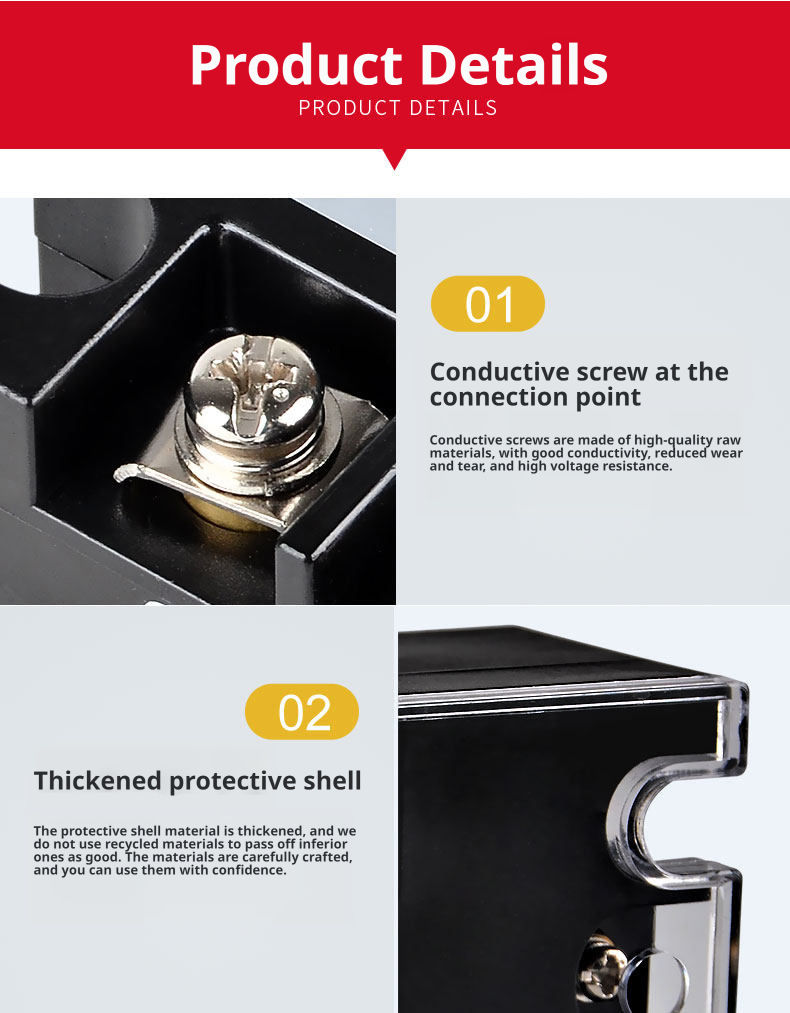 Product Details
PRODUCT DETAILS

01

Conductive screw at the connection point

Conductive screws are made of high-quality raw materials, with good conductivity, reduced wear and tear, and high voltage resistance.

02

Thickened protective shell

The protective shell material is thickened, and we do not use recycled materials to pass off inferior ones as good. The materials are carefully crafted, and you can use them with confidence.